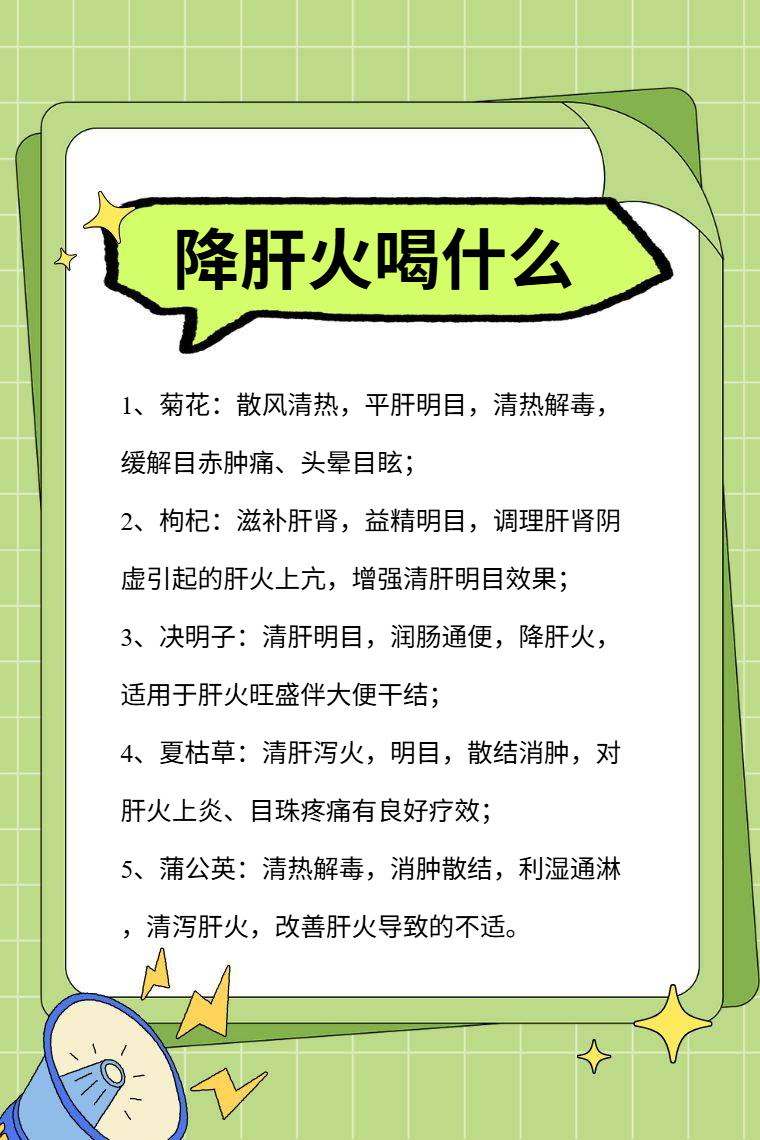 降肝火喝什么

1、菊花：散风清热，平肝明目，清热解毒，缓解目赤肿痛、头晕目眩；

2、枸杞：滋补肝肾，益精明目，调理肝肾阴虚引起的肝火上亢，增强清肝明目效果；

3、决明子：清肝明目，润肠通便，降肝火，适用于肝火旺盛伴大便干结；

4、夏枯草：清肝泻火，明目，散结消肿，对肝火上炎、目珠疼痛有良好疗效；

5、蒲公英：清热解毒，消肿散结，利湿通淋，清泻肝火，改善肝火导致的不适。